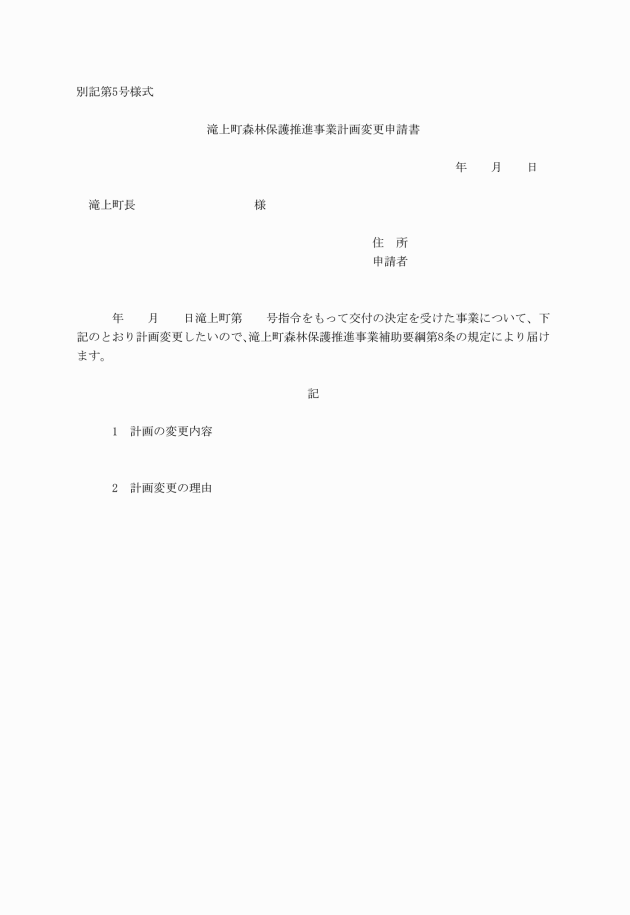 別記第5号様式

滝上町森林保護推進事業計画変更申請書

年　　月　　日

滝上町長　　　　　　　　　様

住　所
申請者

年　　月　　日滝上町第　　号指令をもって交付の決定を受けた事業について、下記のとおり計画変更したいので、滝上町森林保護推進事業補助要綱第8条の規定により届けます。

記

1　計画の変更内容

2　計画変更の理由